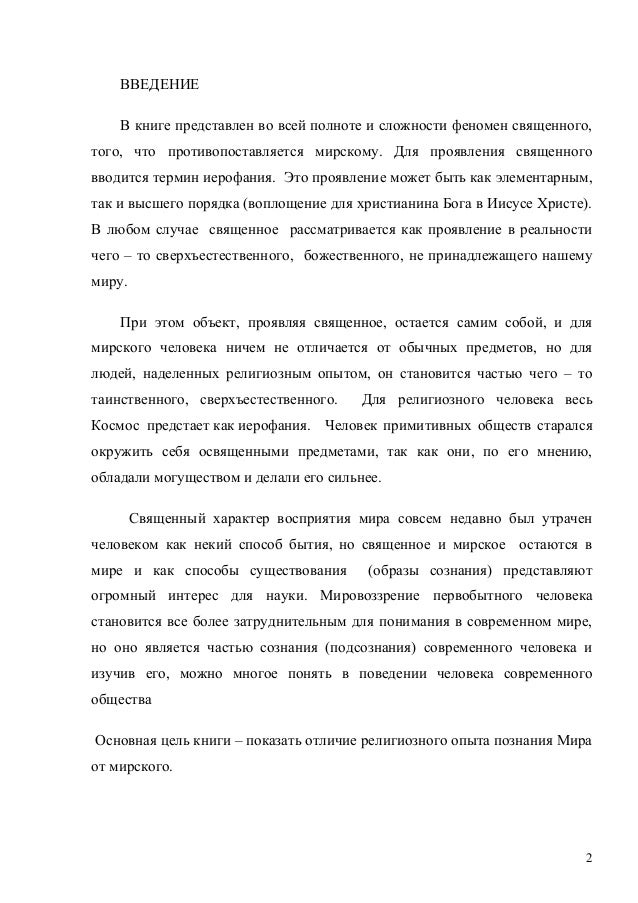 ВВЕДЕНИЕ

В книге представлен во всей полноте и сложности феномен священного, того, что противопоставляется мирскому. Для проявления священного вводится термин иерофания. Это проявление может быть как элементарным, так и высшего порядка (воплощение для христианина Бога в Иисусе Христе). В любом случае священное рассматривается как проявление в реальности чего – то сверхъестественного, божественного, не принадлежащего нашему миру.

При этом объект, проявляя священное, остается самим собой, и для мирского человека ничем не отличается от обычных предметов, но для людей, наделенных религиозным опытом, он становится частью чего – то таинственного, сверхъестественного. Для религиозного человека весь Космос предстает как иерофания. Человек примитивных обществ старался окружить себя освященными предметами, так как они, по его мнению, обладали могуществом и делали его сильнее.

Священный характер восприятия мира совсем недавно был утрачен человеком как некий способ бытия, но священное и мирское остаются в мире и как способы существования (образы сознания) представляют огромный интерес для науки. Мировоззрение первобытного человека становится все более затруднительным для понимания в современном мире, но оно является частью сознания (подсознания) современного человека и изучив его, можно многое понять в поведении человека современного общества

Основная цель книги – показать отличие религиозного опыта познания Мира от мирского.

2